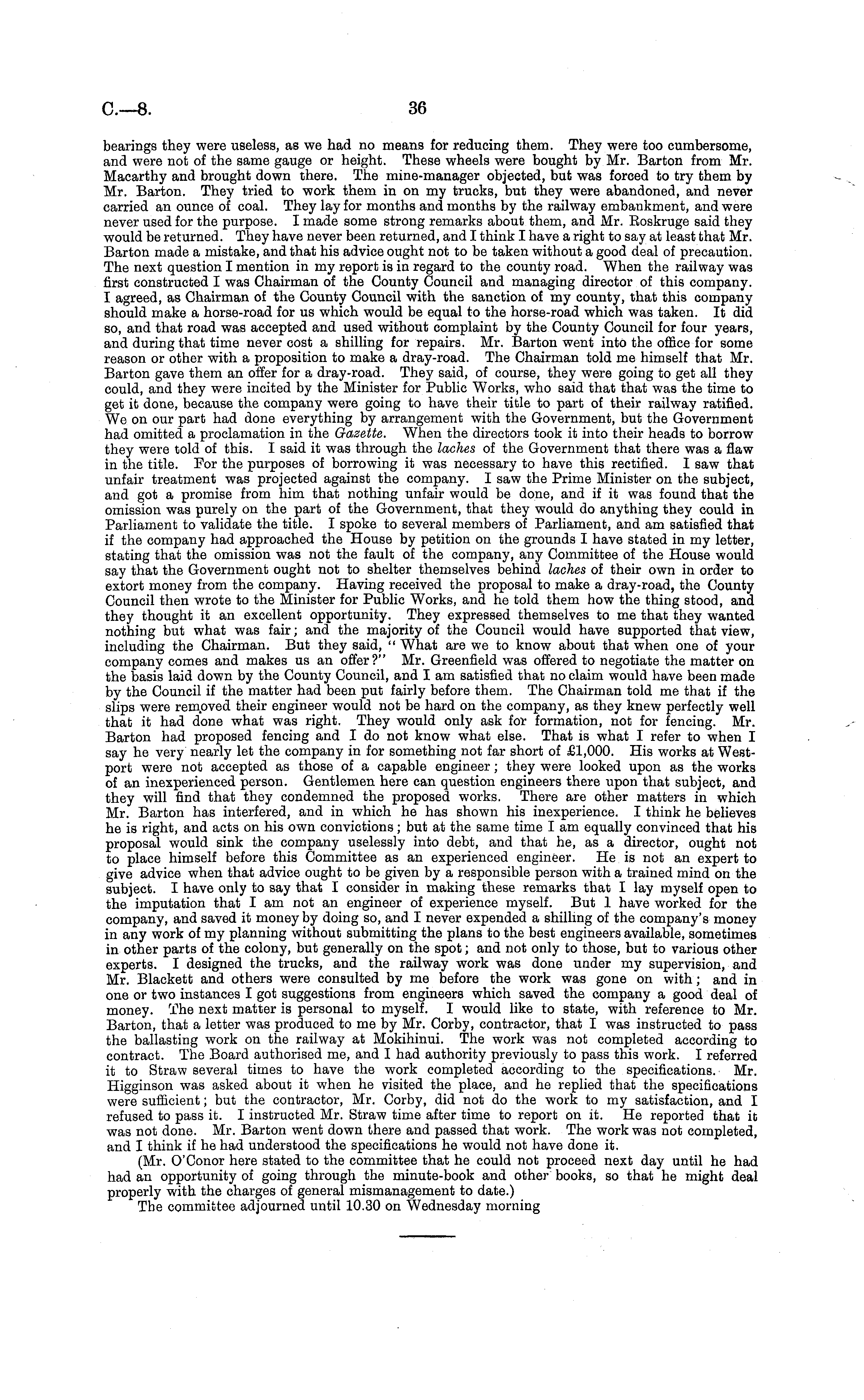 C.—8.

36

bearings they were useless, as we had no means for reducing them. They were too cumbersome, and were not of the same gauge or height. These wheels were bought by Mr. Barton from Mr. Macarthy and brought down there. The mine-manager objected, but was forced to try them by Mr. Barton. They tried to work them in on my trucks, but they were abandoned, and never carried an ounce of coal. They lay for months and months by the railway embankment, and were never used for the purpose. I made some strong remarks about them, and Mr. Roskruge said they would be returned. They have never been returned, and I think I have a right to say at least that Mr. Barton made a mistake, and that his advice ought not to be taken without a good deal of precaution. The next question I mention in my report is in regard to the county road. When the railway was first constructed I was Chairman of the County Council and managing director of this company. I agreed, as Chairman of the County Council with the sanction of my county, that this company should make a horse-road for us which would be equal to the horse-road which was taken. It did so, and that road was accepted and used without complaint by the County Council for four years, and during that time never cost a shilling for repairs. Mr. Barton went into the office for some reason or other with a proposition to make a dray-road. The Chairman told me himself that Mr. Barton gave them an offer for a dray-road. They said, of course, they were going to get all they could, and they were incited by the Minister for Public Works, who said that that was the time to get it done, because the company were going to have their title to part of their railway ratified. We on our part had done everything by arrangement with the Government, but the Government had omitted a proclamation in the Gazette. When the directors took it into their heads to borrow they were told of this. I said it was through the laches of the Government that there was a flaw in the title. For the purposes of borrowing it was necessary to have this rectified. I saw that unfair treatment was projected against the company. I saw the Prime Minister on the subject, and got a promise from him that nothing unfair would be done, and if it was found that the omission was purely on the part of the Government, that they would do anything they could in Parliament to validate the title. I spoke to several members of Parliament, and am satisfied that if the company had approached the House by petition on the grounds I have stated in my letter, stating that the omission was not the fault of the company, any Committee of the House would say that the Government ought not to shelter themselves behind laches of their own in order to extort money from the company. Having received the proposal to make a dray-road, the County Council then wrote to the Minister for Public Works, and he told them how the thing stood, and they thought it an excellent opportunity. They expressed themselves to me that they wanted nothing but what was fair; and the majority of the Council would have supported that view, including the Chairman. But they said, "What are we to know about that when one of your company comes and makes us an offer?" Mr. Greenfield was offered to negotiate the matter on the basis laid down by the County Council, and I am satisfied that no claim would have been made by the Council if the matter had been put fairly before them. The Chairman told me that if the slips were removed their engineer would not be hard on the company, as they knew perfectly well that it had done what was right. They would only ask for formation, not for fencing. Mr. Barton had proposed fencing and I do not know what else. That is what I refer to when I say he very nearly let the company in for something not far short of £1,000. His works at Westport were not accepted as those of a capable engineer; they were looked upon as the works of an inexperienced person. Gentlemen here can question engineers there upon that subject, and they will find that they condemned the proposed works. There are other matters in which Mr. Barton has interfered, and in which he has shown his inexperience. I think he believes he is right, and acts on his own convictions; but at the same time I am equally convinced that his proposal would sink the company uselessly into debt, and that he, as a director, ought not to place himself before this Committee as an experienced engineer. He is not an expert to give advice when that advice ought to be given by a responsible person with a trained mind on the subject. I have only to say that I consider in making these remarks that I lay myself open to the imputation that I am not an engineer of experience myself. But I have worked for the company, and saved it money by doing so, and I never expended a shilling of the company's money in any work of my planning without submitting the plans to the best engineers available, sometimes in other parts of the colony, but generally on the spot; and not only to those, but to various other experts. I designed the trucks, and the railway work was done under my supervision, and Mr. Blackett and others were consulted by me before the work was gone on with; and in one or two instances I got suggestions from engineers which saved the company a good deal of money. The next matter is personal to myself. I would like to state, with reference to Mr. Barton, that a letter was produced to me by Mr. Corby, contractor, that I was instructed to pass the ballasting work on the railway at Mokihinui. The work was not completed according to contract. The Board authorised me, and I had authority previously to pass this work. I referred it to Straw several times to have the work completed according to the specifications. Mr. Higginson was asked about it when he visited the place, and he replied that the specifications were sufficient; but the contractor, Mr. Corby, did not do the work to my satisfaction, and I refused to pass it. I instructed Mr. Straw time after time to report on it. He reported that it was not done. Mr. Barton went down there and passed that work. The work was not completed, and I think if he had understood the specifications he would not have done it.

(Mr. O'Conor here stated to the committee that he could not proceed next day until he had had an opportunity of going through the minute-book and other books, so that he might deal properly with the charges of general mismanagement to date.)

The committee adjourned until 10.30 on Wednesday morning